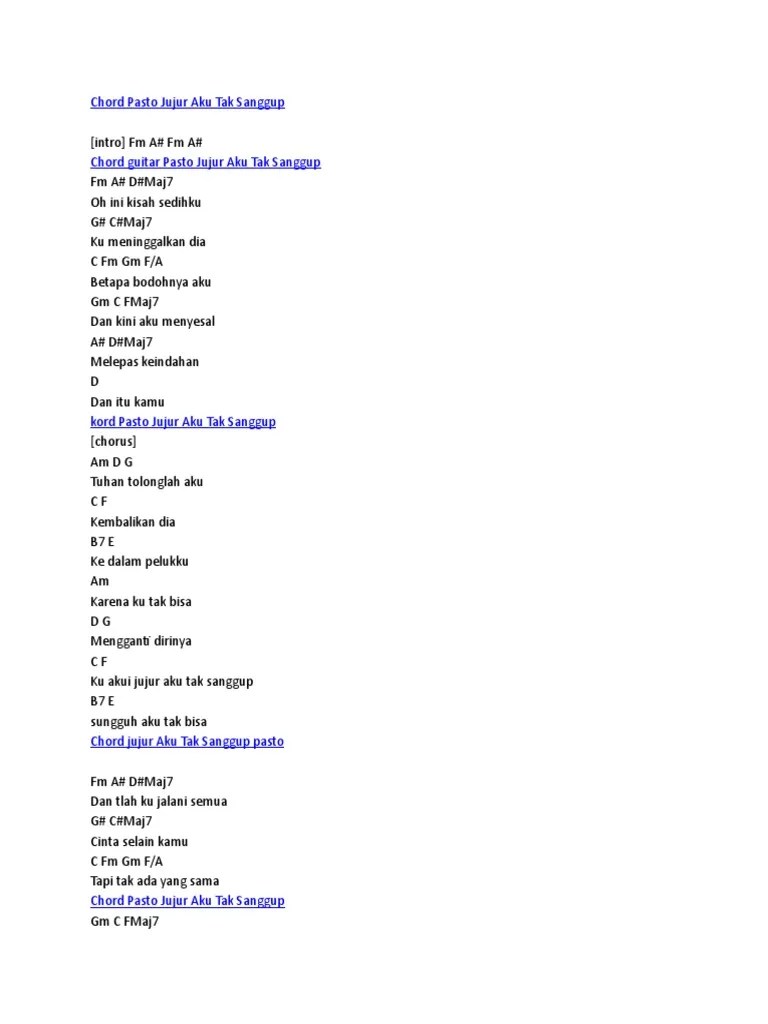 Chord Pasto Jujur Aku Tak Sanggup

[intro] Fm A# Fm A#
Chord guitar Pasto Jujur Aku Tak Sanggup
Fm A# D#Maj7
Oh ini kisah sedihku
G# C#Maj7
Ku meninggalkan dia
C Fm Gm F/A
Betapa bodohnya aku
Gm C FMaj7
Dan kini aku menyesal
A# D#Maj7
Melepas keindahan
D
Dan itu kamu
kord Pasto Jujur Aku Tak Sanggup
[chorus]
Am D G
Tuhan tolonglah aku
C F
Kembalikan dia
B7 E
Ke dalam pelukku
Am
Karena ku tak bisa
D G
Mengganti dirinya
C F
Ku akui jujur aku tak sanggup
B7 E
sungguh aku tak bisa
Chord jujur Aku Tak Sanggup pasto

Fm A# D#Maj7
Dan tlah ku jalani semua
G# C#Maj7
Cinta selain kamu
C Fm Gm F/A
Tapi tak ada yang sama
Chord Pasto Jujur Aku Tak Sanggup
Gm C FMaj7